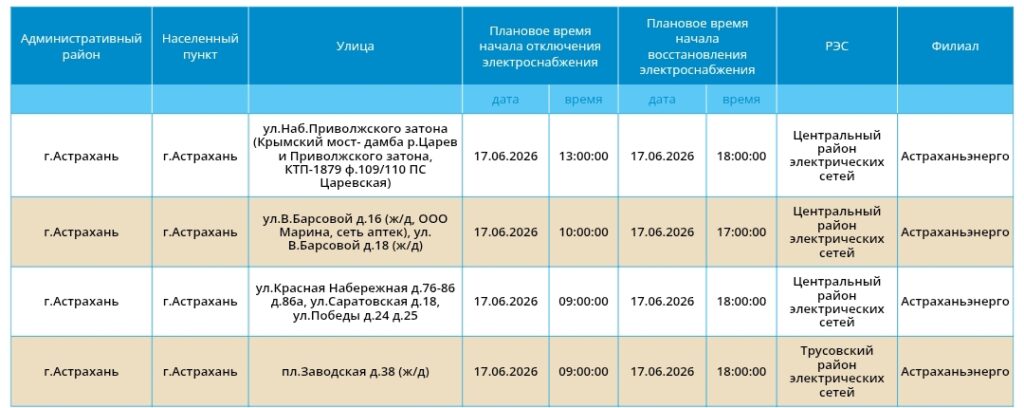 | Административный район | Населенный пункт | Улица | Плановое время начала отключения электроснабжения | | Плановое время начала восстановления электроснабжения | | РЭС | Филиал |
|---|---|---|---|---|---|---|---|---|
| | | | дата | время | дата | время | | |
| г.Астрахань | г.Астрахань | ул.Наб.Приволжского затона (Крымский мост- дамба р.Царев и Приволжского затона, КТП-1879 ф.109/110 ПС Царевская) | 17.06.2026 | 13:00:00 | 17.06.2026 | 18:00:00 | Центральный район электрических сетей | Астраханьэнерго |
| г.Астрахань | г.Астрахань | ул.В.Барсовой д.16 (ж/д, ООО Марина, сеть аптек), ул. В.Барсовой д.18 (ж/д) | 17.06.2026 | 10:00:00 | 17.06.2026 | 17:00:00 | Центральный район электрических сетей | Астраханьэнерго |
| г.Астрахань | г.Астрахань | ул.Красная Набережная д.76-86 д.86а, ул.Саратовская д.18, ул.Победы д.24 д.25 | 17.06.2026 | 09:00:00 | 17.06.2026 | 18:00:00 | Центральный район электрических сетей | Астраханьэнерго |
| г.Астрахань | г.Астрахань | пл.Заводская д.38 (ж/д) | 17.06.2026 | 09:00:00 | 17.06.2026 | 18:00:00 | Трусовский район электрических сетей | Астраханьэнерго |